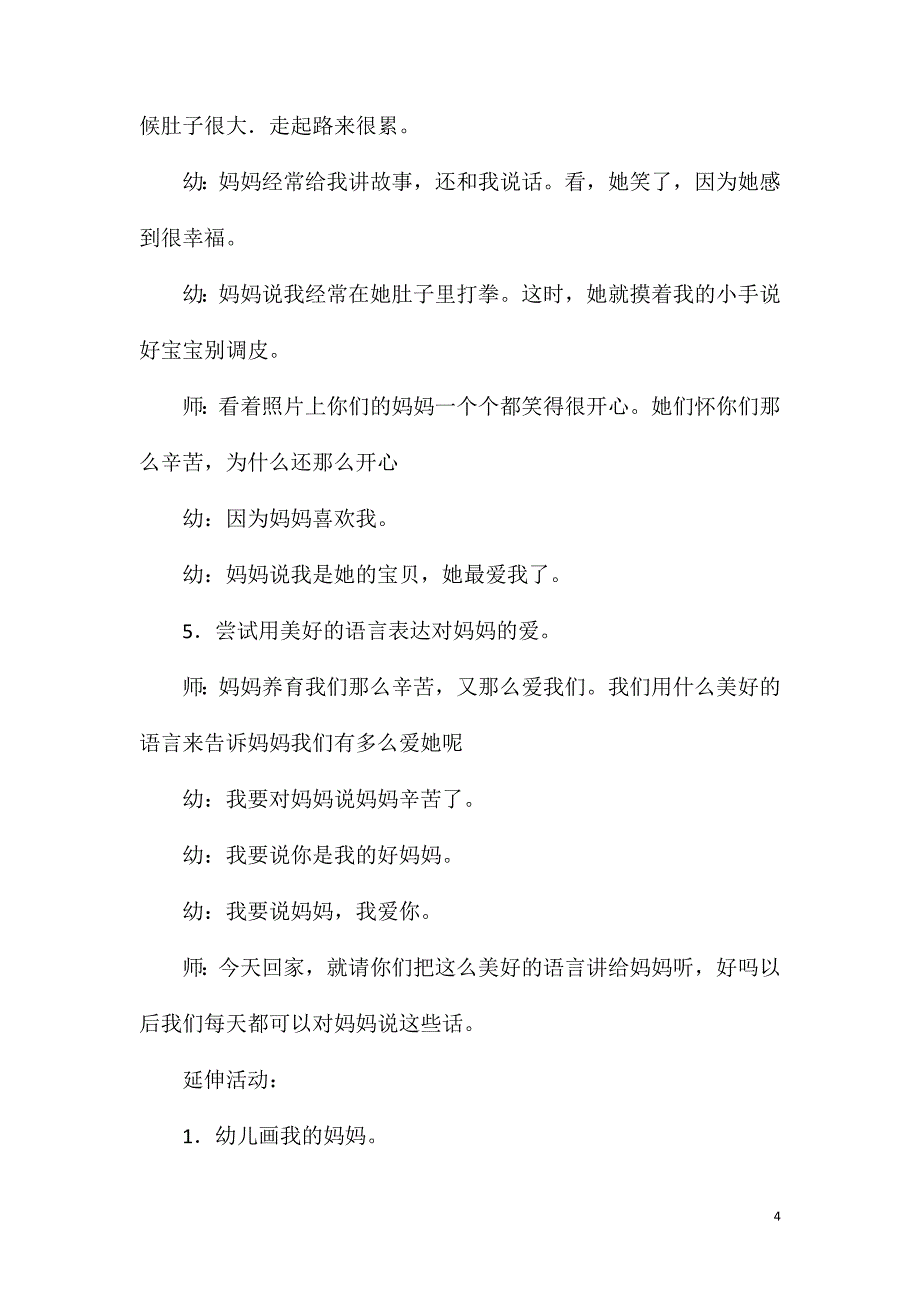 候肚子很大．走起路来很累。

幼：妈妈经常给我讲故事，还和我说话。看，她笑了，因为她感到很幸福。

幼：妈妈说我经常在她肚子里打拳。这时，她就摸着我的小手说好宝宝别调皮。

师：看着照片上你们的妈妈一个个都笑得很开心。她们怀你们那么辛苦，为什么还那么开心

幼：因为妈妈喜欢我。

幼：妈妈说我是她的宝贝，她最爱我了。

5．尝试用美好的语言表达对妈妈的爱。

师：妈妈养育我们那么辛苦，又那么爱我们。我们用什么美好的语言来告诉妈妈我们有多么爱她呢

幼：我要对妈妈说妈妈辛苦了。

幼：我要说你是我的好妈妈。

幼：我要说妈妈，我爱你。

师：今天回家，就请你们把这么美好的语言讲给妈妈听，好吗以后我们每天都可以对妈妈说这些话。

延伸活动：

1．幼儿画我的妈妈。

4